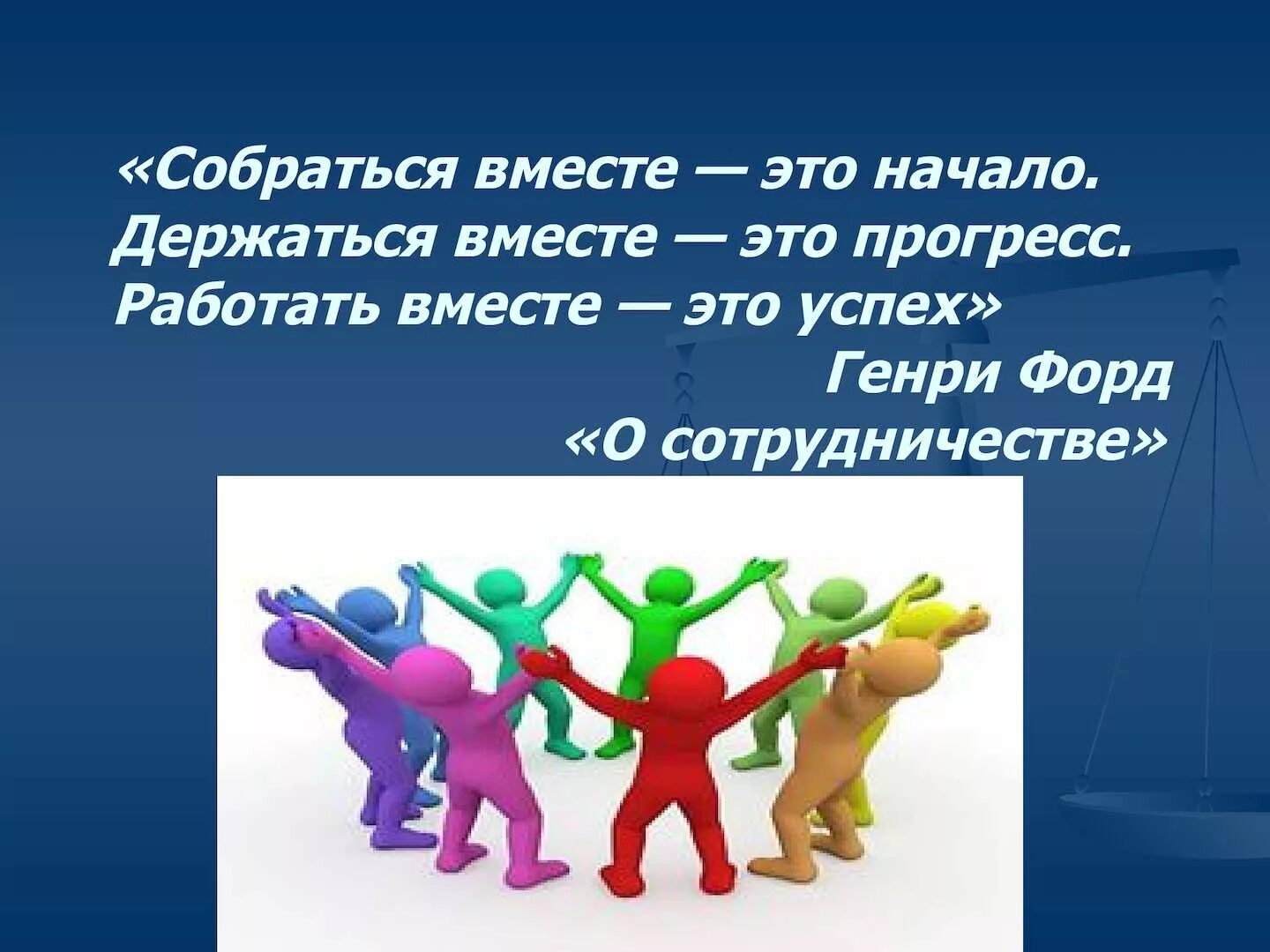 «Собраться вместе — это начало.
Держаться вместе — это прогресс.
Работать вместе — это успех»

Генри Форд
«О сотрудничестве»